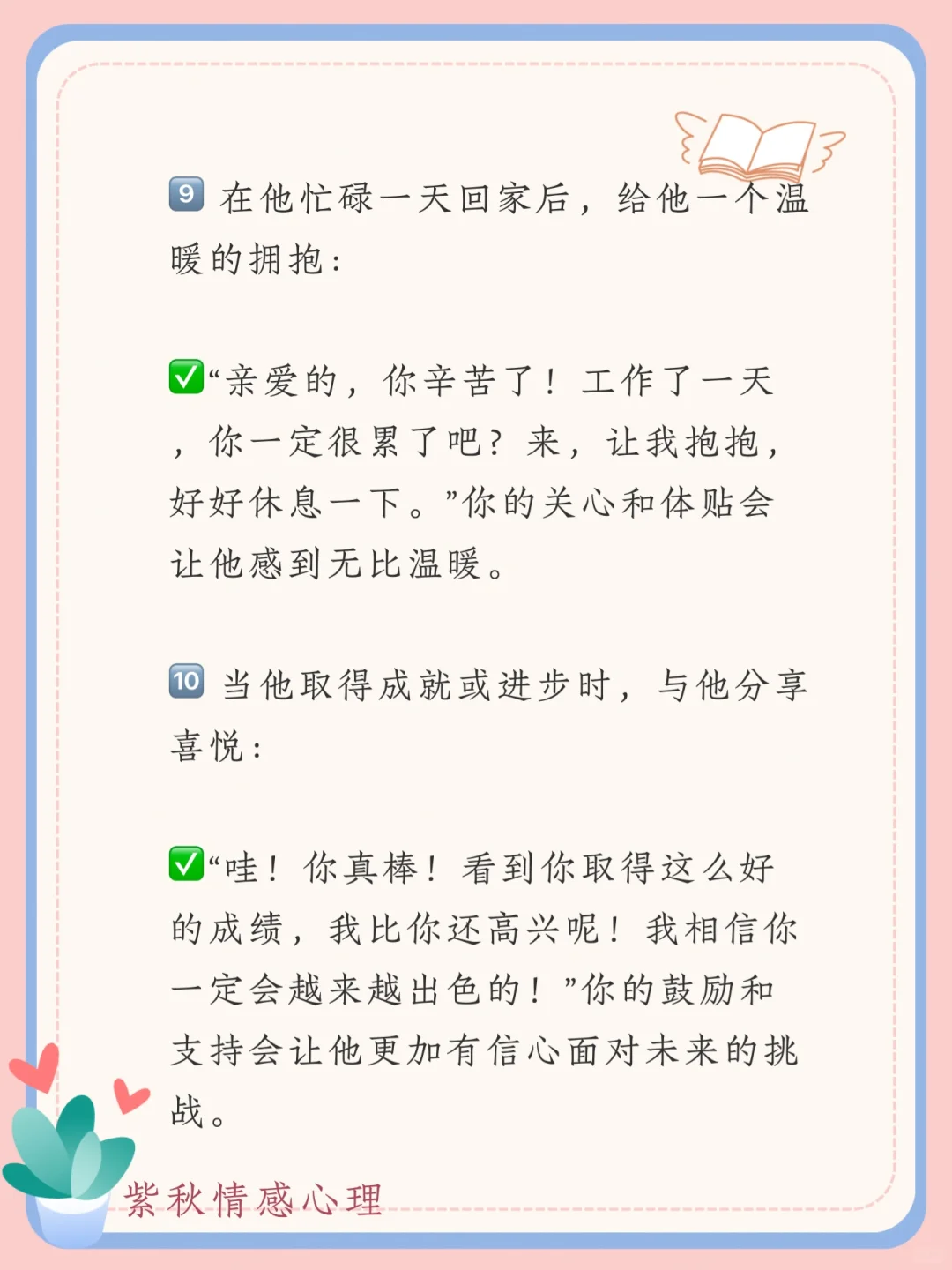 9 在他忙碌一天回家后，给他一个温暖的拥抱：

☑“亲爱的，你辛苦了！工作了一天，你一定很累了吧？来，让我抱抱，好好休息一下。”你的关心和体贴会让他感到无比温暖。

10 当他取得成就或进步时，与他分享喜悦：

☑“哇！你真棒！看到你取得这么好的成绩，我比你还高兴呢！我相信你一定会越来越出色的！”你的鼓励和支持会让他更加有信心面对未来的挑战。

紫秋情感心理